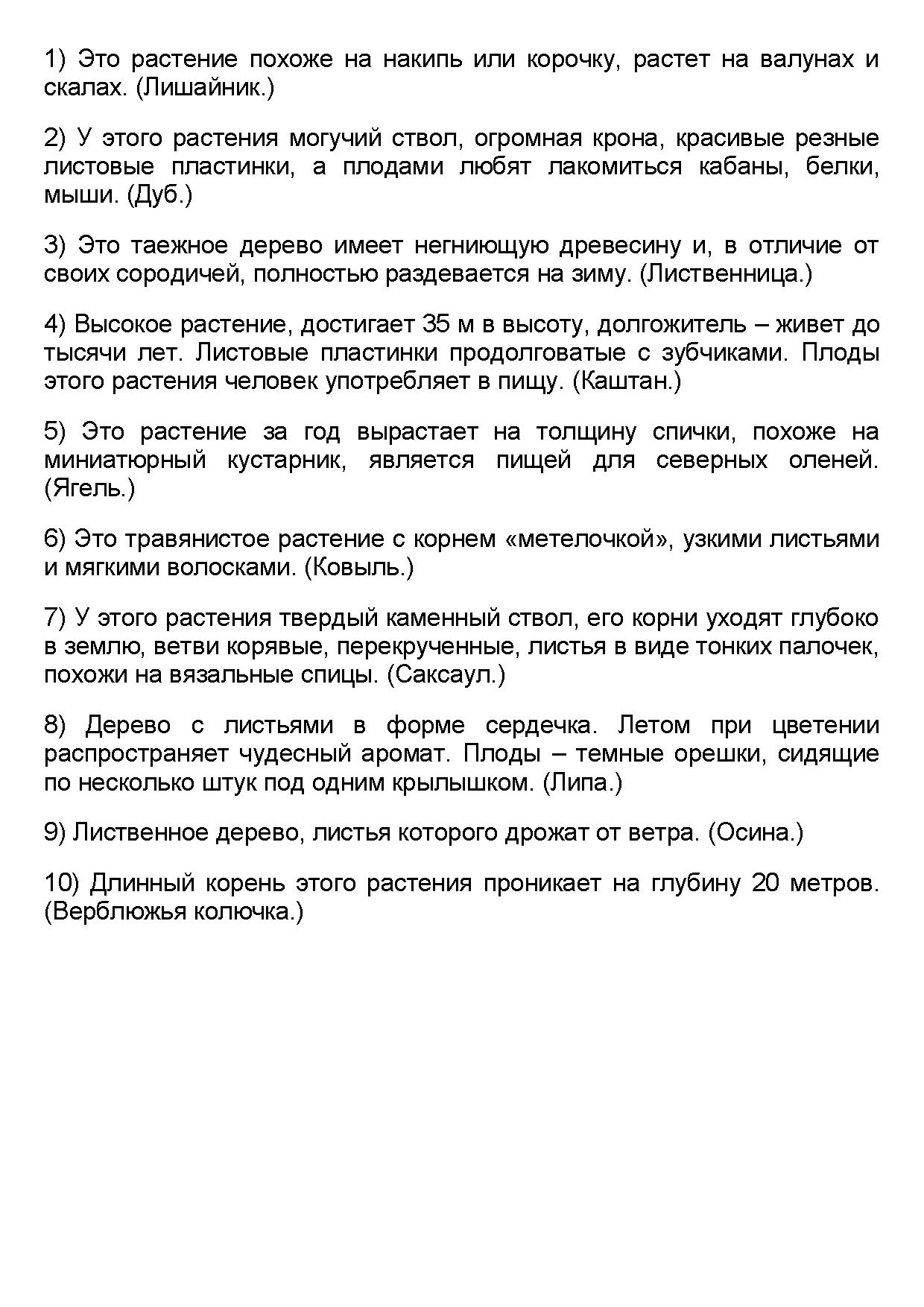 1) Это растение похоже на накипь или корочку, растет на валунах и скалах. (Лишайник.)

2) У этого растения могучий ствол, огромная крона, красивые резные листовые пластинки, а плодами любят лакомиться кабаны, белки, мыши. (Дуб.)

3) Это таежное дерево имеет негниющую древесину и, в отличие от своих сородичей, полностью раздевается на зиму. (Лиственница.)

4) Высокое растение, достигает 35 м в высоту, долгожитель – живет до тысячи лет. Листовые пластинки продолговатые с зубчиками. Плоды этого растения человек употребляет в пищу. (Каштан.)

5) Это растение за год вырастает на толщину спички, похоже на миниатюрный кустарник, является пищей для северных оленей. (Ягель.)

6) Это травянистое растение с корнем «метелочкой», узкими листьями и мягкими волосками. (Ковыль.)

7) У этого растения твердый каменный ствол, его корни уходят глубоко в землю, ветви корявые, перекрученные, листья в виде тонких палочек, похожи на вязальные спицы. (Саксаул.)

8) Дерево с листьями в форме сердечка. Летом при цветении распространяет чудесный аромат. Плоды – темные орешки, сидящие по несколько штук под одним крылышком. (Липа.)

9) Лиственное дерево, листья которого дрожат от ветра. (Осина.)

10) Длинный корень этого растения проникает на глубину 20 метров. (Верблюжья колючка.)